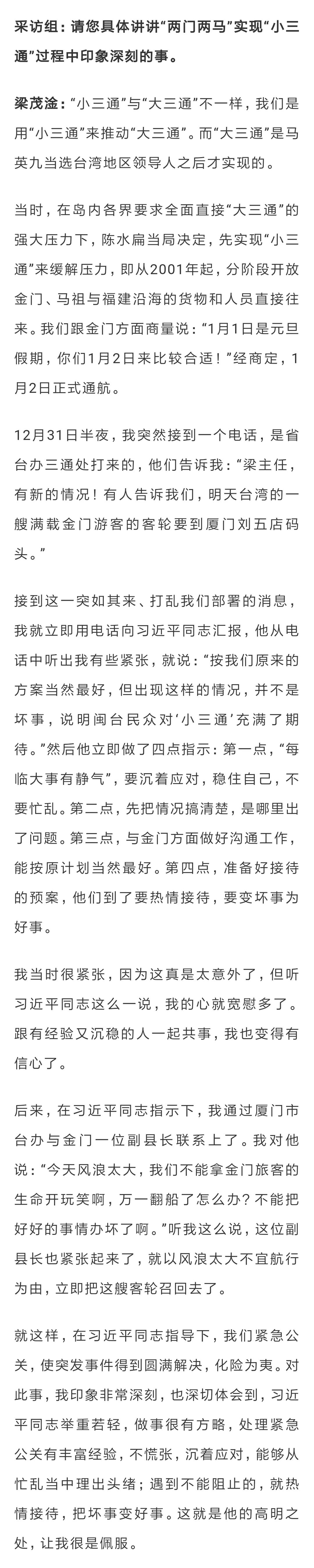 采访组：请您具体讲讲“两门两马”实现“小三通”过程中印象深刻的事。

梁茂淦：“小三通”与“大三通”不一样，我们是用“小三通”来推动“大三通”。而“大三通”是马英九当选台湾地区领导人之后才实现的。

当时，在岛内各界要求全面直接“大三通”的强大压力下，陈水扁当局决定，先实现“小三通”来缓解压力，即从2001年起，分阶段开放金门、马祖与福建沿海的货物和人员直接往来。我们跟金门方面商量说：“1月1日是元旦假期，你们1月2日来比较合适！”经商定，1月2日正式通航。

12月31日半夜，我突然接到一个电话，是省台办三通处打来的，他们告诉我：“梁主任，有新的情况！有人告诉我们，明天台湾的一艘满载金门游客的客轮要到厦门刘五店码头。”

接到这一突如其来、打乱我们部署的消息，我就立即用电话向习近平同志汇报，他从电话中听出我有些紧张，就说：“按我们原来的方案当然最好，但出现这样的情况，并不是坏事，说明闽台民众对‘小三通’充满了期待。”然后他立即做了四点指示：第一点，“每临大事有静气”，要沉着应对，稳住自己，不要忙乱。第二点，先把情况搞清楚，是哪里出了问题。第三点，与金门方面做好沟通工作，能按原计划当然最好。第四点，准备好接待的预案，他们到了要热情接待，要变坏事为好事。

我当时很紧张，因为这真是太意外了，但听习近平同志这么一说，我的心就宽慰多了。跟有经验又沉稳的人一起共事，我也变得有信心了。

后来，在习近平同志指示下，我通过厦门市台办与金门一位副县长联系上了。我对他说：“今天风浪太大，我们不能拿金门旅客的生命开玩笑啊，万一翻船了怎么办？不能把好好的事情办坏了啊。”听我这么说，这位副县长也紧张起来了，就以风浪太大不宜航行为由，立即把这艘客轮召回去了。

就这样，在习近平同志指导下，我们紧急公关，使突发事件得到圆满解决，化险为夷。对此事，我印象非常深刻，也深切体会到，习近平同志举重若轻，做事很有方略，处理紧急公关有丰富经验，不慌张，沉着应对，能够从忙乱当中理出头绪；遇到不能阻止的，就热情接待，把坏事变好事。这就是他的高明之处，让我很是佩服。